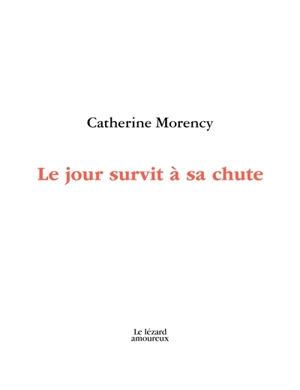 Catherine Morency

Le jour survit à sa chute

Le lézard
amoureux